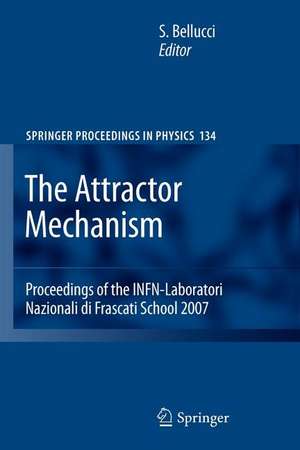 S. Bellucci
Editor

SPRINGER PROCEEDINGS IN PHYSICS 134

The Attractor Mechanism

Proceedings of the INFN-Laboratori Nazionali di Frascati School 2007

Springer